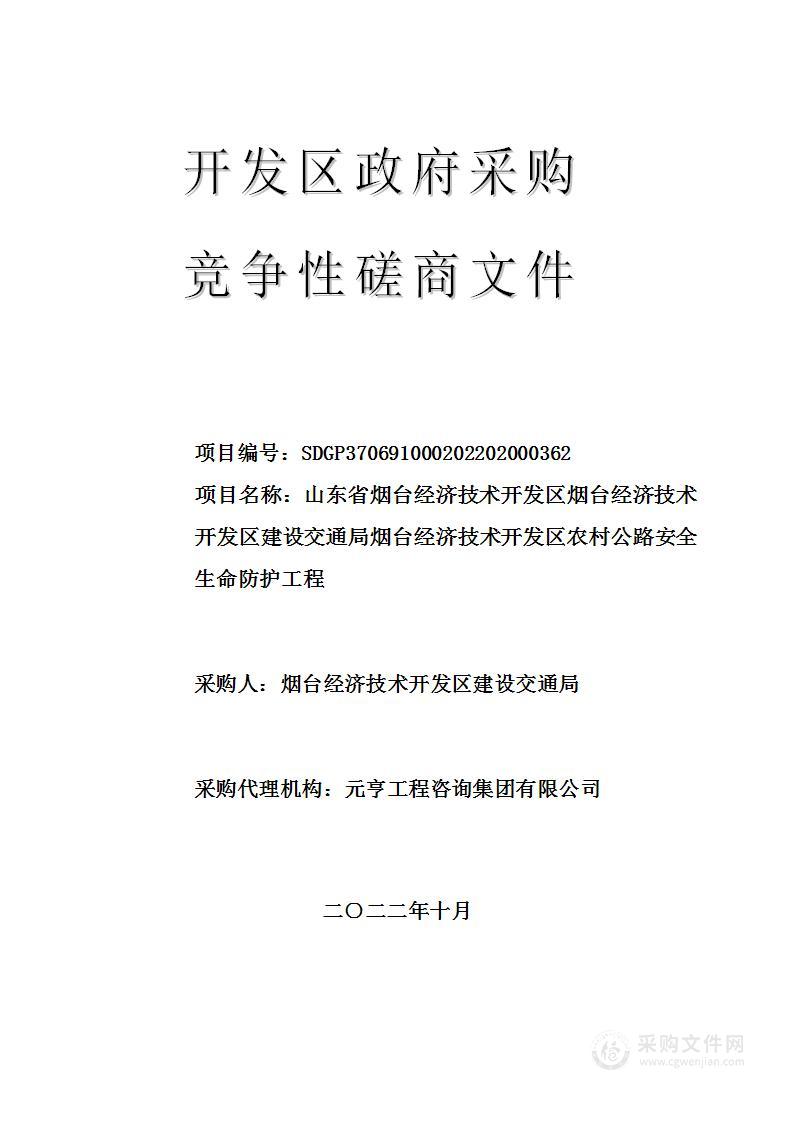 开发区政府采购

竞争性磋商文件

项目编号：SDGP370691000202202000362

项目名称：山东省烟台经济技术开发区烟台经济技术开发区建设交通局烟台经济技术开发区农村公路安全生命防护工程

采购人：烟台经济技术开发区建设交通局

采购代理机构：元亨工程咨询集团有限公司

二〇二二年十月

采购文件网
www.cgwenjian.com